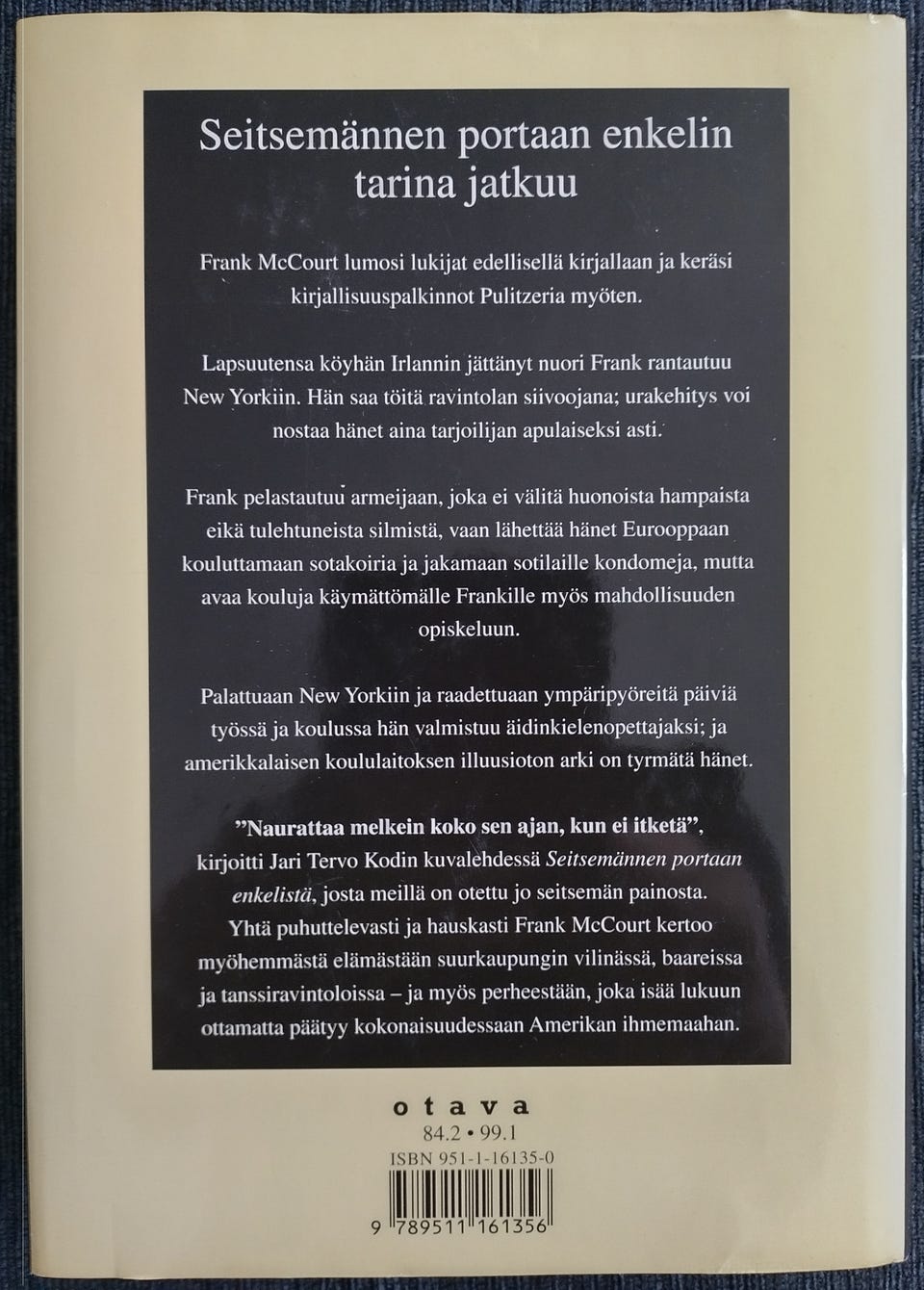 Seitsemännen portaan enkelin tarina jatkuu

Frank McCourt lumosi lukijat edellisellä kirjallaan ja keräsi kirjallisuuspalkinnot Pulitzeria myöten.

Lapsuutensa köyhän Irlannin jättänyt nuori Frank rantautuu New Yorkiin. Hän saa töitä ravintolan siivoojana; urakehitys voi nostaa hänet aina tarjoilijan apulaiseksi asti.

Frank pelastautuu armeijaan, joka ei välitä huonoista hampaista eikä tulehtuneista silmistä, vaan lähettää hänet Eurooppaan kouluttamaan sotakoiria ja jakamaan sotilaille kondomeja, mutta avaa kouluja käymättömälle Frankille myös mahdollisuuden opiskeluun.

Palattuaan New Yorkiin ja raadettuaan ympäripyöreitä päiviä työssä ja koulussa hän valmistuu äidinkielenopettajaksi; ja amerikkalaisen koululaitoksen illuusioton arki on tyrmätä hänet.

"Naurattaa melkein koko sen ajan, kun ei itketä", kirjoitti Jari Tervo Kodin kuvalehdessä Seitsemännen portaan enkelistä, josta meillä on otettu jo seitsemän painosta. Yhtä puhuttelevasti ja hauskasti Frank McCourt kertoo myöhemmästä elämästään suurkaupungin vilinässä, baareissa ja tanssiravintoloissa – ja myös perheestään, joka isää lukuun ottamatta päätyy kokonaisuudessaan Amerikan ihmemaahan.

otava
84.2 • 99.1
ISBN 951-1-16135-0

9 789511 161356